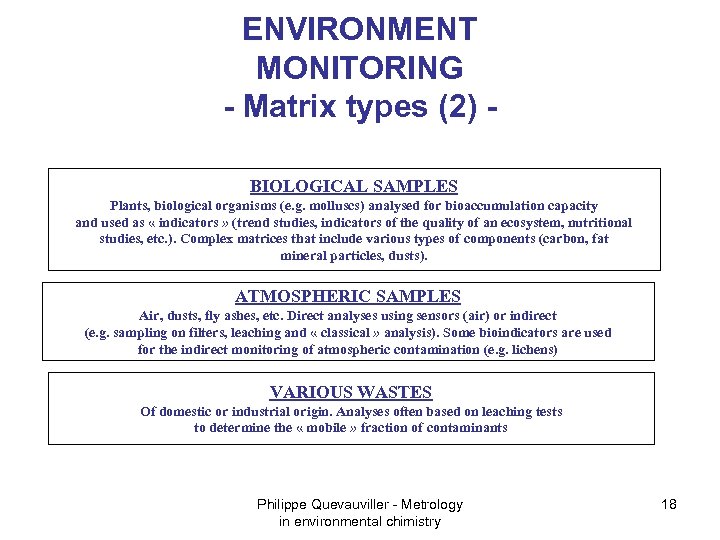 ENVIRONMENT MONITORING
- Matrix types (2) -

BIOLOGICAL SAMPLES
Plants, biological organisms (e.g. molluscs) analysed for bioaccumulation capacity and used as « indicators » (trend studies, indicators of the quality of an ecosystem, nutritional studies, etc.). Complex matrices that include various types of components (carbon, fat mineral particles, dusts).

ATMOSPHERIC SAMPLES
Air, dusts, fly ashes, etc. Direct analyses using sensors (air) or indirect (e.g. sampling on filters, leaching and « classical » analysis). Some bioindicators are used for the indirect monitoring of atmospheric contamination (e.g. lichens)

VARIOUS WASTES
Of domestic or industrial origin. Analyses often based on leaching tests to determine the « mobile » fraction of contaminants

Philippe Quevauviller - Metrology in environmental chimistry

18